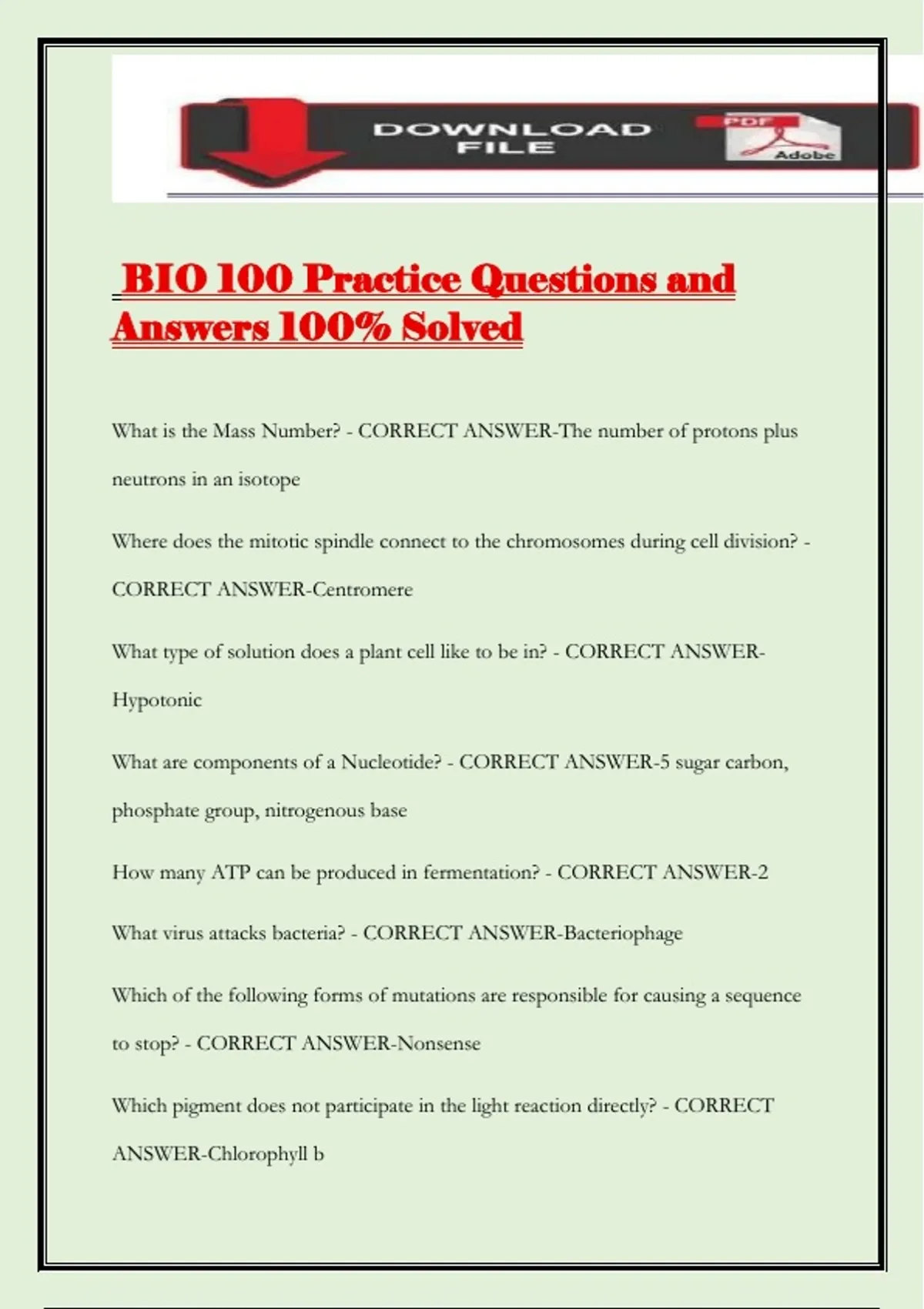 DOWNLOAD FILE

PDF

Adobe

BIO 100 Practice Questions and Answers 100% Solved

What is the Mass Number? - CORRECT ANSWER-The number of protons plus neutrons in an isotope

Where does the mitotic spindle connect to the chromosomes during cell division? - CORRECT ANSWER-Centromere

What type of solution does a plant cell like to be in? - CORRECT ANSWER-Hypotonic

What are components of a Nucleotide? - CORRECT ANSWER-5 sugar carbon, phosphate group, nitrogenous base

How many ATP can be produced in fermentation? - CORRECT ANSWER-2

What virus attacks bacteria? - CORRECT ANSWER-Bacteriophage

Which of the following forms of mutations are responsible for causing a sequence to stop? - CORRECT ANSWER-Nonsense

Which pigment does not participate in the light reaction directly? - CORRECT ANSWER-Chlorophyll b